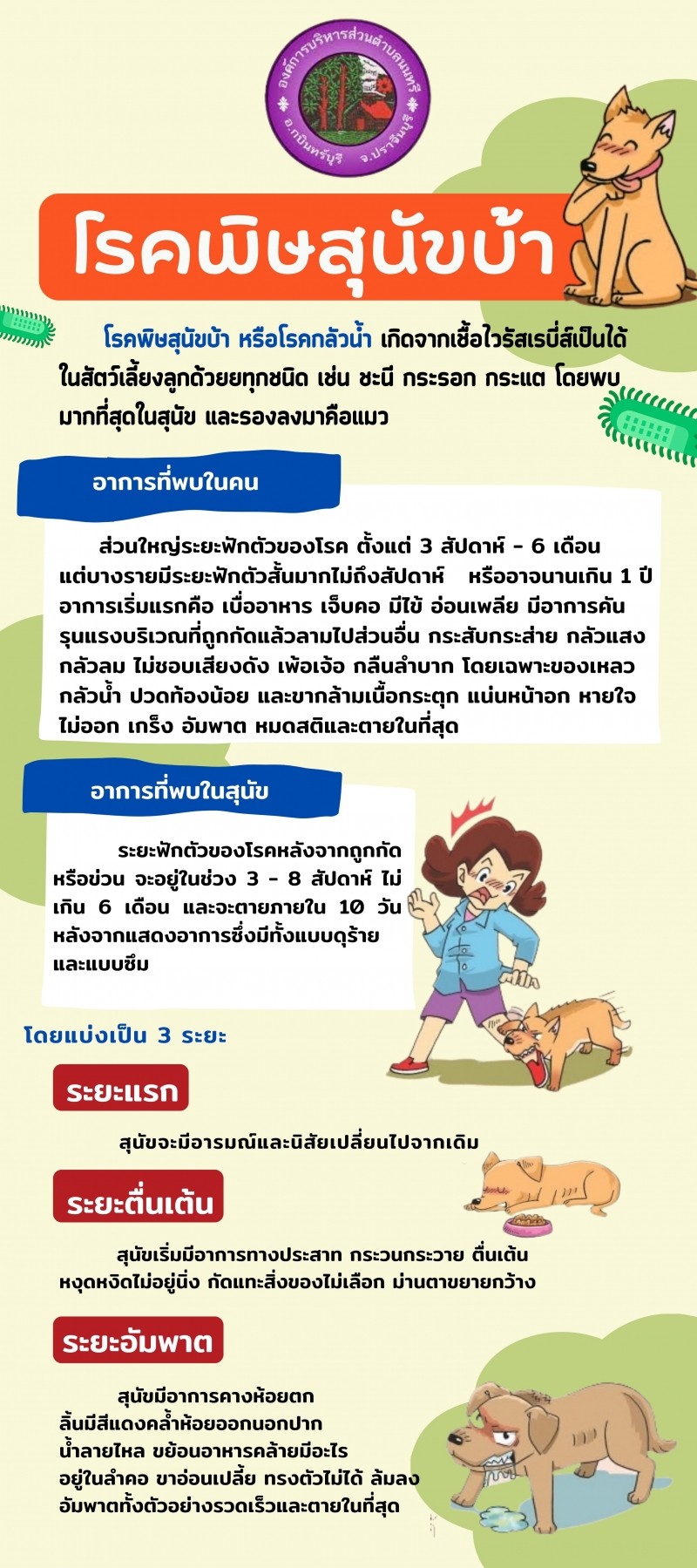 องค์การบริหารส่วนตำบลนนทรี
อ.กบินทร์บุรี จ.ปราจีนบุรี

โรคพิษสุนัขบ้า

โรคพิษสุนัขบ้า หรือโรคกลัวน้ำ เกิดจากเชื้อไวรัสเรบี่ส์เป็นได้ในสัตว์เลี้ยงลูกด้วยยทุกชนิด เช่น ชะนี กระรอก กระแต โดยพบมากที่สุดในสุนัข และรองลงมาคือแมว

อาการที่พบในคน

ส่วนใหญ่ระยะฟักตัวของโรค ตั้งแต่ 3 สัปดาห์ - 6 เดือน แต่บางรายมีระยะฟักตัวสั้นมากไม่ถึงสัปดาห์ หรืออาจนานเกิน 1 ปี อาการเริ่มแรกคือ เบื่ออาหาร เจ็บคอ มีไข้ อ่อนเพลีย มีอาการคันรุนแรงบริเวณที่ถูกกัดแล้วลามไปส่วนอื่น กระสับกระส่าย กลัวแสง กลัวลม ไม่ชอบเสียงดัง เพ้อเจ้อ กลืนลำบาก โดยเฉพาะของเหลว กลัวน้ำ ปวดท้องน้อย และขากล้ามเนื้อกระตุก แน่นหน้าอก หายใจไม่ออก เกร็ง อัมพาต หมดสติและตายในที่สุด

อาการที่พบในสุนัข

ระยะฟักตัวของโรคหลังจากถูกกัดหรือข่วน จะอยู่ในช่วง 3 - 8 สัปดาห์ ไม่เกิน 6 เดือน และจะตายภายใน 10 วัน หลังจากแสดงอาการซึ่งมีทั้งแบบดุร้ายและแบบซึม

โดยแบ่งเป็น 3 ระยะ

ระยะแรก

สุนัขจะมีอารมณ์และนิสัยเปลี่ยนไปจากเดิม

ระยะตื่นเต้น

สุนัขเริ่มมีอาการทางประสาท กระวนกระวาย ตื่นเต้น หงุดหงิดไม่อยู่นิ่ง กัดแทะสิ่งของไม่เลือก ม่านตาขยายกว้าง

ระยะอัมพาต

สุนัขมีอาการคางห้อยตก ลิ้นมีสีแดงคล้ำห้อยออกนอกปาก น้ำลายไหล ขย้อนอาหารคล้ายมีอะไรอยู่ในลำคอ ขาอ่อนเปลี้ย ทรงตัวไม่ได้ ล้มลง อัมพาตทั้งตัวอย่างรวดเร็วและตายในที่สุด